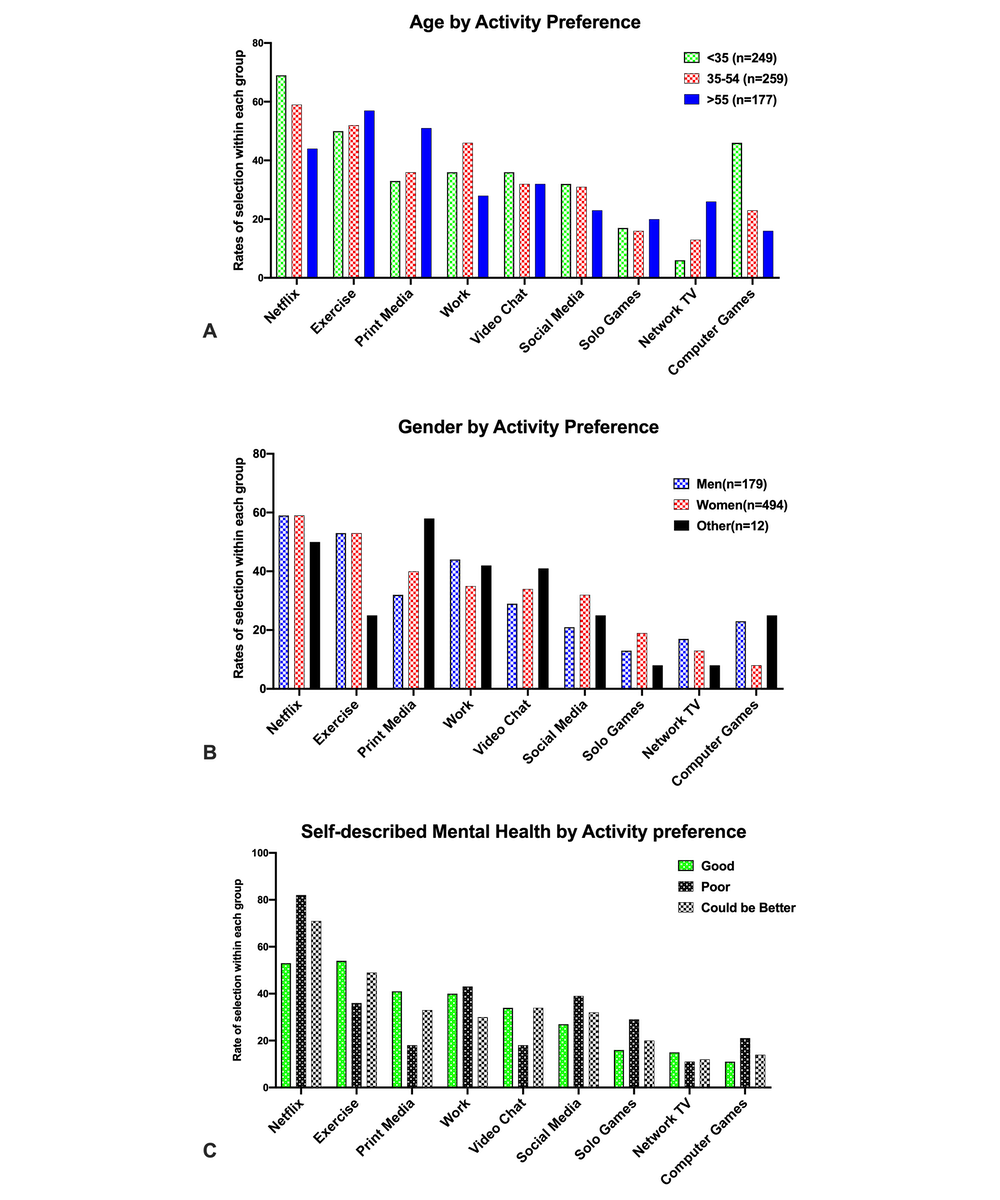 Age by Activity Preference

Rates of selection within each group

80
60
40
20
0

<35 (n=249)
35-54 (n=259)
>55 (n=177)

Netflix
Exercise
Print Media
Work
Video Chat
Social Media
Solo Games
Network TV
Computer Games

A

Gender by Activity Preference

Rates of selection within each group

80
60
40
20
0

Men(n=179)
Women(n=494)
Other(n=12)

Netflix
Exercise
Print Media
Work
Video Chat
Social Media
Solo Games
Network TV
Computer Games

B

Self-described Mental Health by Activity preference

Rate of selection within each group

100
80
60
40
20
0

Good
Poor
Could be Better

Netflix
Exercise
Print Media
Work
Video Chat
Social Media
Solo Games
Network TV
Computer Games

C